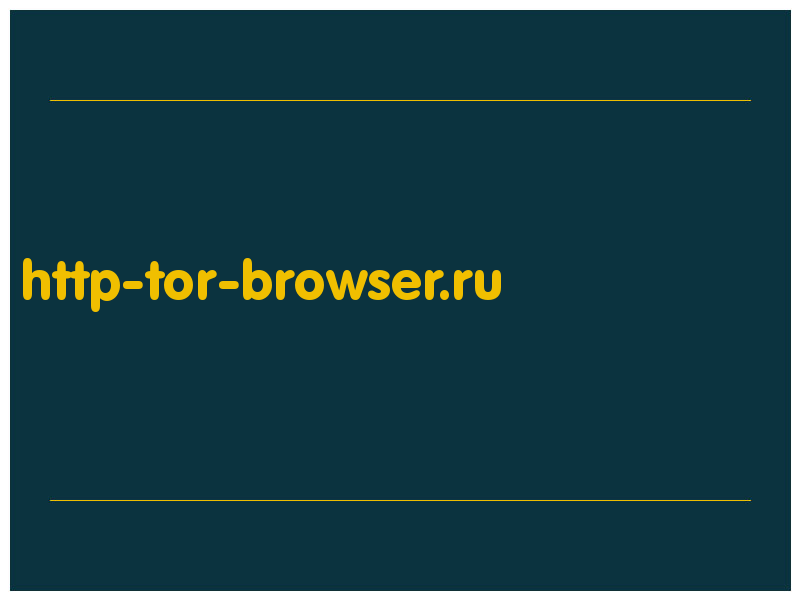 http-tor-browser.ru